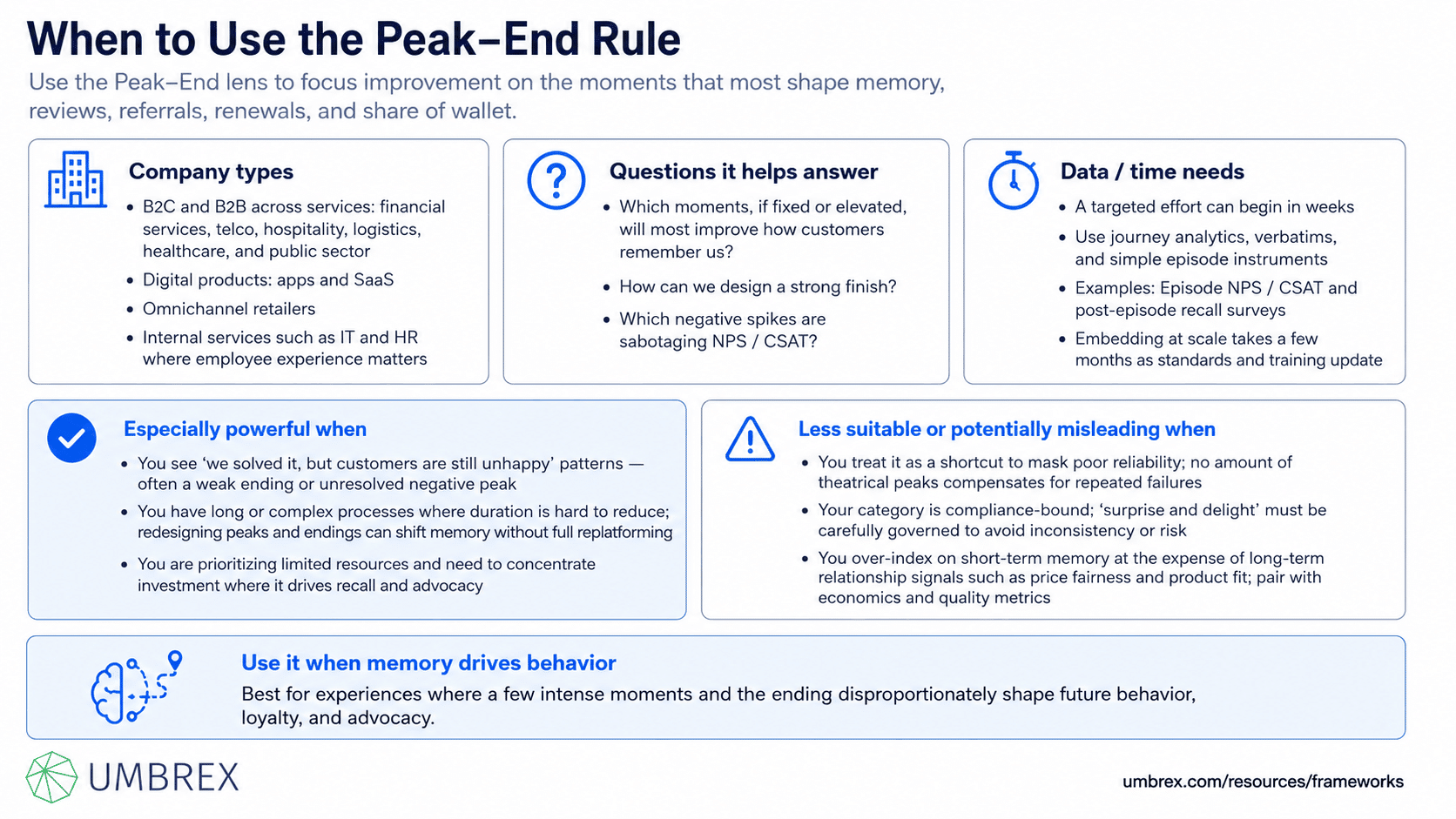 When to Use the Peak–End Rule

Use the Peak–End lens to focus improvement on the moments that most shape memory, reviews, referrals, renewals, and share of wallet.

Company types

- B2C and B2B across services: financial services, telco, hospitality, logistics, healthcare, and public sector
- Digital products: apps and SaaS
- Omnichannel retailers
- Internal services such as IT and HR where employee experience matters

Questions it helps answer

- Which moments, if fixed or elevated, will most improve how customers remember us?
- How can we design a strong finish?
- Which negative spikes are sabotaging NPS / CSAT?

Data / time needs

- A targeted effort can begin in weeks
- Use journey analytics, verbatims, and simple episode instruments
- Examples: Episode NPS / CSAT and post-episode recall surveys
- Embedding at scale takes a few months as standards and training update

Especially powerful when

- You see 'we solved it, but customers are still unhappy' patterns — often a weak ending or unresolved negative peak
- You have long or complex processes where duration is hard to reduce; redesigning peaks and endings can shift memory without full replatforming
- You are prioritizing limited resources and need to concentrate investment where it drives recall and advocacy

Less suitable or potentially misleading when

- You treat it as a shortcut to mask poor reliability; no amount of theatrical peaks compensates for repeated failures
- Your category is compliance-bound; 'surprise and delight' must be carefully governed to avoid inconsistency or risk
- You over-index on short-term memory at the expense of long-term relationship signals such as price fairness and product fit; pair with economics and quality metrics

Use it when memory drives behavior

Best for experiences where a few intense moments and the ending disproportionately shape future behavior, loyalty, and advocacy.

UMBREX

umbrex.com/resources/frameworks